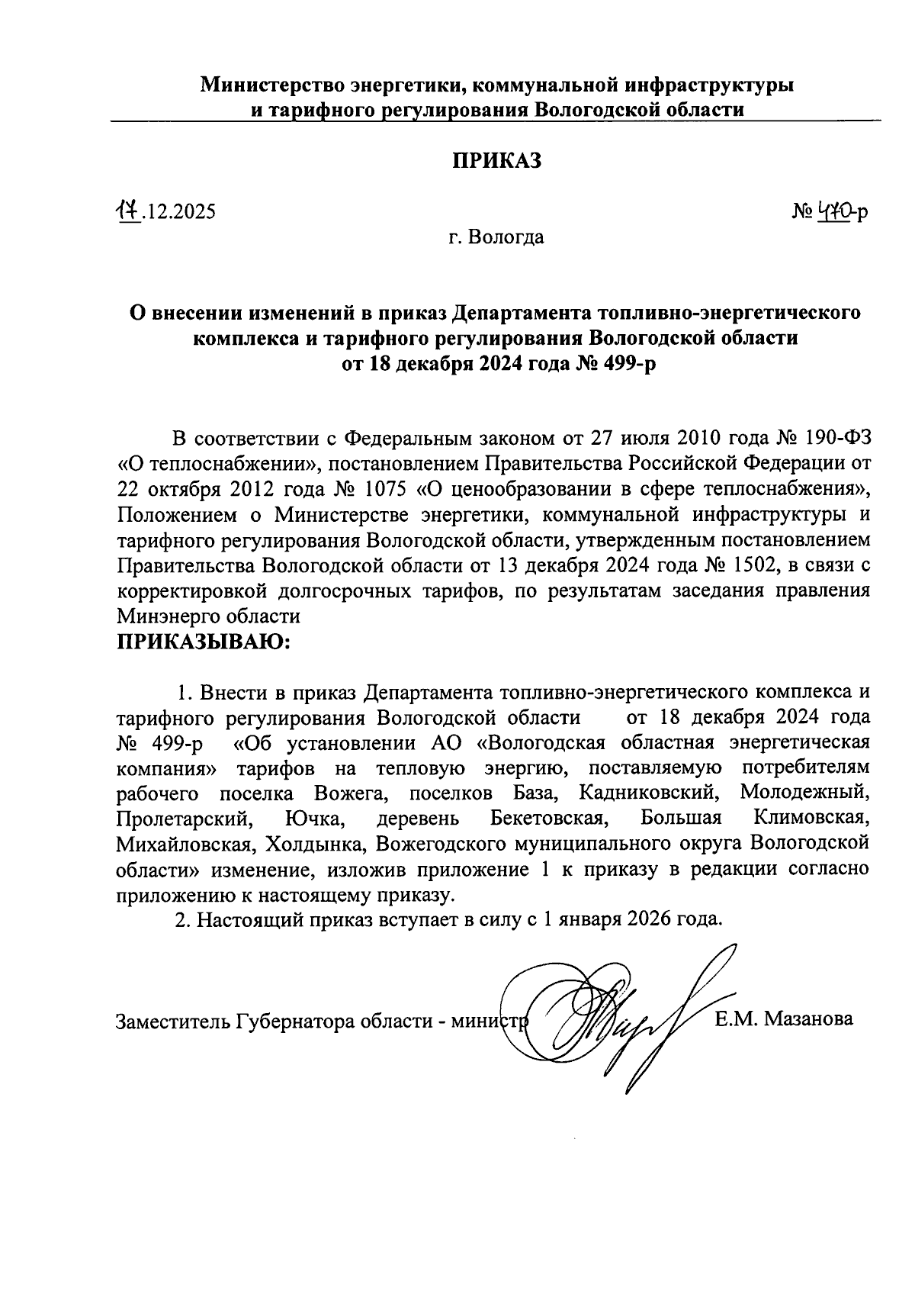 Министерство энергетики, коммунальной инфраструктуры и тарифного регулирования Вологодской области

ПРИКАЗ

17.12.2025

№ 470-р

г. Вологда

О внесении изменений в приказ Департамента топливно-энергетического комплекса и тарифного регулирования Вологодской области от 18 декабря 2024 года № 499-р

В соответствии с Федеральным законом от 27 июля 2010 года № 190-ФЗ «О теплоснабжении», постановлением Правительства Российской Федерации от 22 октября 2012 года № 1075 «О ценообразовании в сфере теплоснабжения», Положением о Министерстве энергетики, коммунальной инфраструктуры и тарифного регулирования Вологодской области, утвержденным постановлением Правительства Вологодской области от 13 декабря 2024 года № 1502, в связи с корректировкой долгосрочных тарифов, по результатам заседания правления Минэнерго области

ПРИКАЗЫВАЮ:

1. Внести в приказ Департамента топливно-энергетического комплекса и тарифного регулирования Вологодской области от 18 декабря 2024 года № 499-р «Об установлении АО «Вологодская областная энергетическая компания» тарифов на тепловую энергию, поставляемую потребителям рабочего поселка Вожега, поселков База, Кадниковский, Молодежный, Пролетарский, Ючка, деревень Бекетовская, Большая Климовская, Михайловская, Холдынка, Вожегодского муниципального округа Вологодской области» изменение, изложив приложение 1 к приказу в редакции согласно приложению к настоящему приказу.

2. Настоящий приказ вступает в силу с 1 января 2026 года.

Заместитель Губернатора области - министр

Е.М. Мазанова